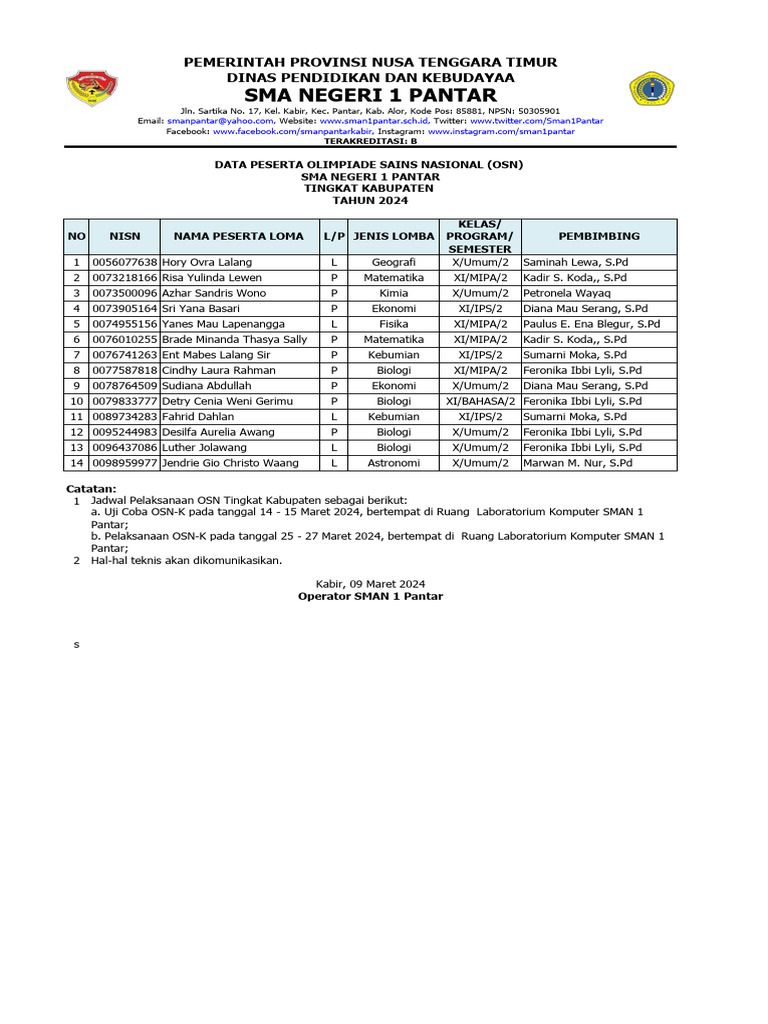 PEMERINTAH PROVINSI NUSA TENGGARA TIMUR
DINAS PENDIDIKAN DAN KEBUDAYAA
SMA NEGERI 1 PANTAR
Jln. Sartika No. 17, Kel. Kabir, Kec. Pantar, Kab. Alor, Kode Pos: 85881, NPSN: 50305901
Email: smanpantar@yahoo.com, Website: www.sman1pantar.sch.id, Twitter: www.twitter.com/Sman1Pantar
Facebook: www.facebook.com/smanpantarkabir, Instagram: www.instagram.com/sman1pantar
TERAKREDITASI: B

DATA PESERTA OLIMPIADE SAINS NASIONAL (OSN)
SMA NEGERI 1 PANTAR
TINGKAT KABUPATEN
TAHUN 2024

| NO | NISN | NAMA PESERTA LOMA | L/P | JENIS LOMBA | KELAS/ PROGRAM/ SEMESTER | PEMBIMBING |
|---|---|---|---|---|---|---|
| 1 | 0056077638 | Hory Ovra Lalang | L | Geografi | X/Umum/2 | Saminah Lewa, S.Pd |
| 2 | 0073218166 | Risa Yulinda Lewen | P | Matematika | XI/MIPA/2 | Kadir S. Koda,, S.Pd |
| 3 | 0073500096 | Azhar Sandris Wono | P | Kimia | X/Umum/2 | Petronela Wayaq |
| 4 | 0073905164 | Sri Yana Basari | P | Ekonomi | XI/IPS/2 | Diana Mau Serang, S.Pd |
| 5 | 0074955156 | Yanes Mau Lapenangga | L | Fisika | XI/MIPA/2 | Paulus E. Ena Blegur, S.Pd |
| 6 | 0076010255 | Brade Minanda Thasya Sally | P | Matematika | XI/MIPA/2 | Kadir S. Koda,, S.Pd |
| 7 | 0076741263 | Ent Mabes Lalang Sir | P | Kebumian | XI/IPS/2 | Sumarni Moka, S.Pd |
| 8 | 0077587818 | Cindhy Laura Rahman | P | Biologi | XI/MIPA/2 | Feronika Ibbi Lyli, S.Pd |
| 9 | 0078764509 | Sudiana Abdullah | P | Ekonomi | X/Umum/2 | Diana Mau Serang, S.Pd |
| 10 | 0079833777 | Detry Cenia Weni Gerimu | P | Biologi | XI/BAHASA/2 | Feronika Ibbi Lyli, S.Pd |
| 11 | 0089734283 | Fahrid Dahlan | L | Kebumian | XI/IPS/2 | Sumarni Moka, S.Pd |
| 12 | 0095244983 | Desilfa Aurelia Awang | P | Biologi | X/Umum/2 | Feronika Ibbi Lyli, S.Pd |
| 13 | 0096437086 | Luther Jolawang | L | Biologi | X/Umum/2 | Feronika Ibbi Lyli, S.Pd |
| 14 | 0098959977 | Jendrie Gio Christo Waang | L | Astronomi | X/Umum/2 | Marwan M. Nur, S.Pd |

Catatan:
1 Jadwal Pelaksanaan OSN Tingkat Kabupaten sebagai berikut:
a. Uji Coba OSN-K pada tanggal 14 - 15 Maret 2024, bertempat di Ruang Laboratorium Komputer SMAN 1 Pantar;
b. Pelaksanaan OSN-K pada tanggal 25 - 27 Maret 2024, bertempat di Ruang Laboratorium Komputer SMAN 1 Pantar;
2 Hal-hal teknis akan dikomunikasikan.

Kabir, 09 Maret 2024
Operator SMAN 1 Pantar

s